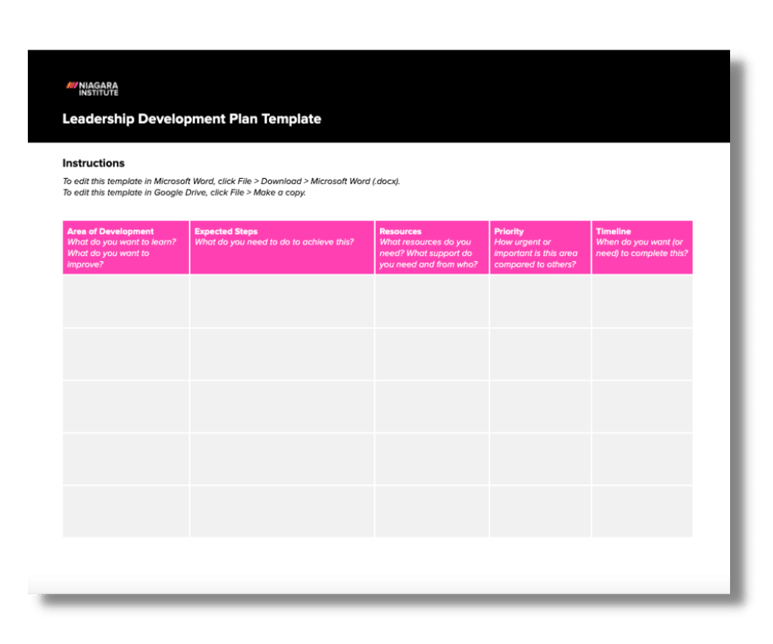 NIAGARA INSTITUTE

Leadership Development Plan Template

Instructions

To edit this template in Microsoft Word, click File > Download > Microsoft Word (.docx).
To edit this template in Google Drive, click File > Make a copy.

| Area of Development What do you want to learn? What do you want to improve? | Expected Steps What do you need to do to achieve this? | Resources What resources do you need? What support do you need and from who? | Priority How urgent or important is this area compared to others? | Timeline When do you want (or need) to complete this? |
|---|---|---|---|---|
| | | | | |
| | | | | |
| | | | | |
| | | | | |
| | | | | |